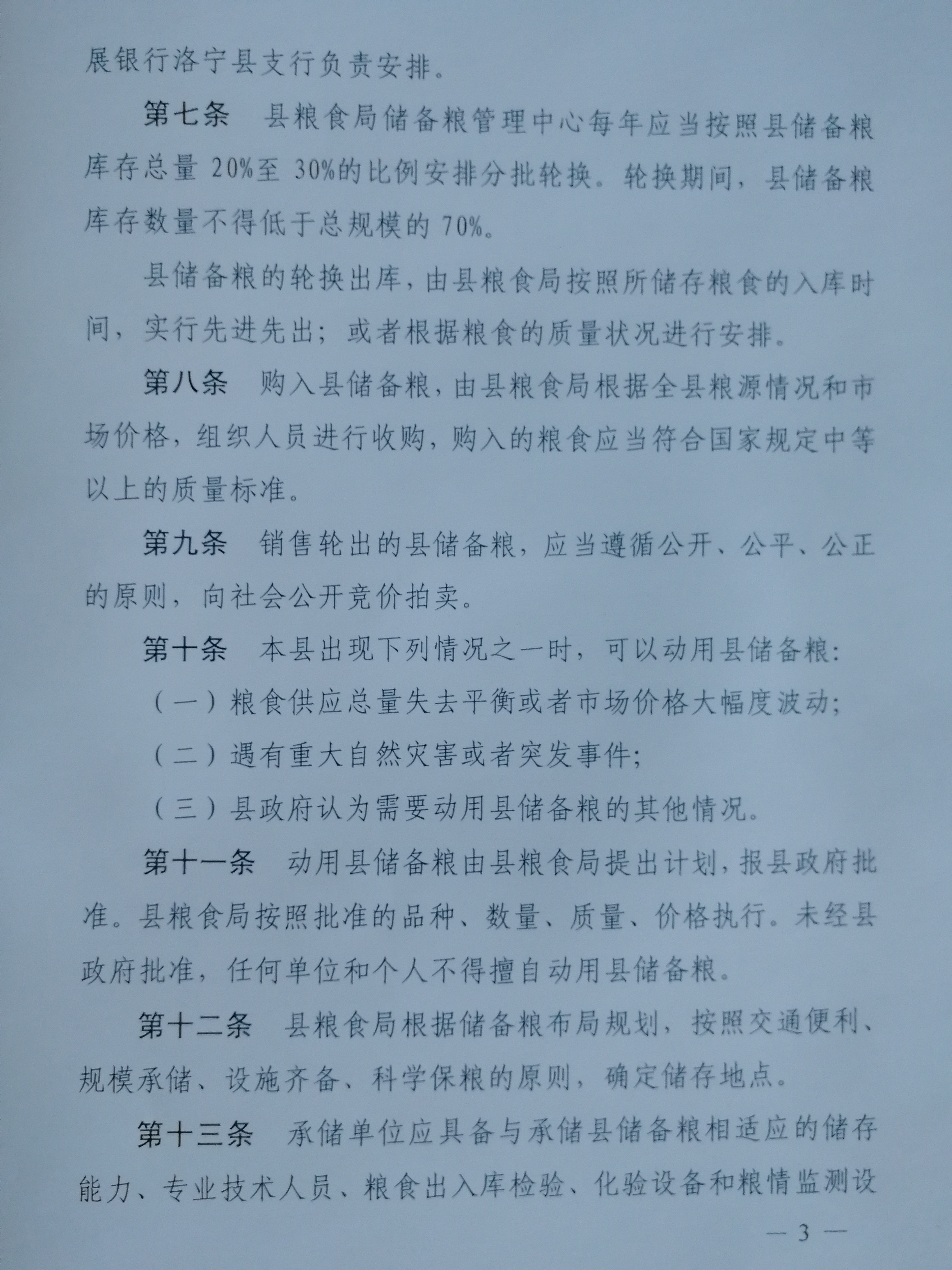 展银行洛宁县支行负责安排。

第七条　县粮食局储备粮管理中心每年应当按照县储备粮库存总量 20%至 30%的比例安排分批轮换。轮换期间，县储备粮库存数量不得低于总规模的 70%。

县储备粮的轮换出库，由县粮食局按照所储存粮食的入库时间，实行先进先出；或者根据粮食的质量状况进行安排。

第八条　购入县储备粮，由县粮食局根据全县粮源情况和市场价格，组织人员进行收购，购入的粮食应当符合国家规定中等以上的质量标准。

第九条　销售轮出的县储备粮，应当遵循公开、公平、公正的原则，向社会公开竞价拍卖。

第十条　本县出现下列情况之一时，可以动用县储备粮：

（一）粮食供应总量失去平衡或者市场价格大幅度波动；

（二）遇有重大自然灾害或者突发事件；

（三）县政府认为需要动用县储备粮的其他情况。

第十一条　动用县储备粮由县粮食局提出计划，报县政府批准。县粮食局按照批准的品种、数量、质量、价格执行。未经县政府批准，任何单位和个人不得擅自动用县储备粮。

第十二条　县粮食局根据储备粮布局规划，按照交通便利、规模承储、设施齐备、科学保粮的原则，确定储存地点。

第十三条　承储单位应具备与承储县储备粮相适应的储存能力、专业技术人员、粮食出入库检验、化验设备和粮情监测设

— 3 —